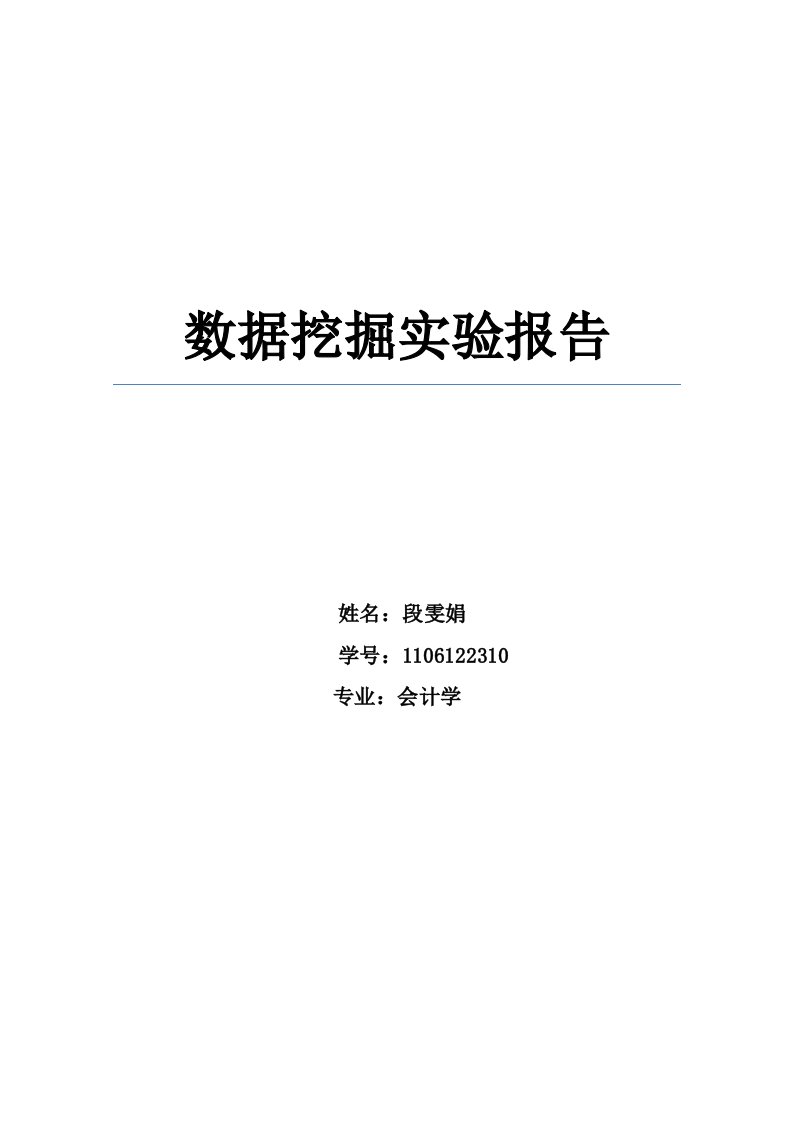 数据挖掘实验报告

姓名：段雯娟

学号：1106122310

专业：会计学